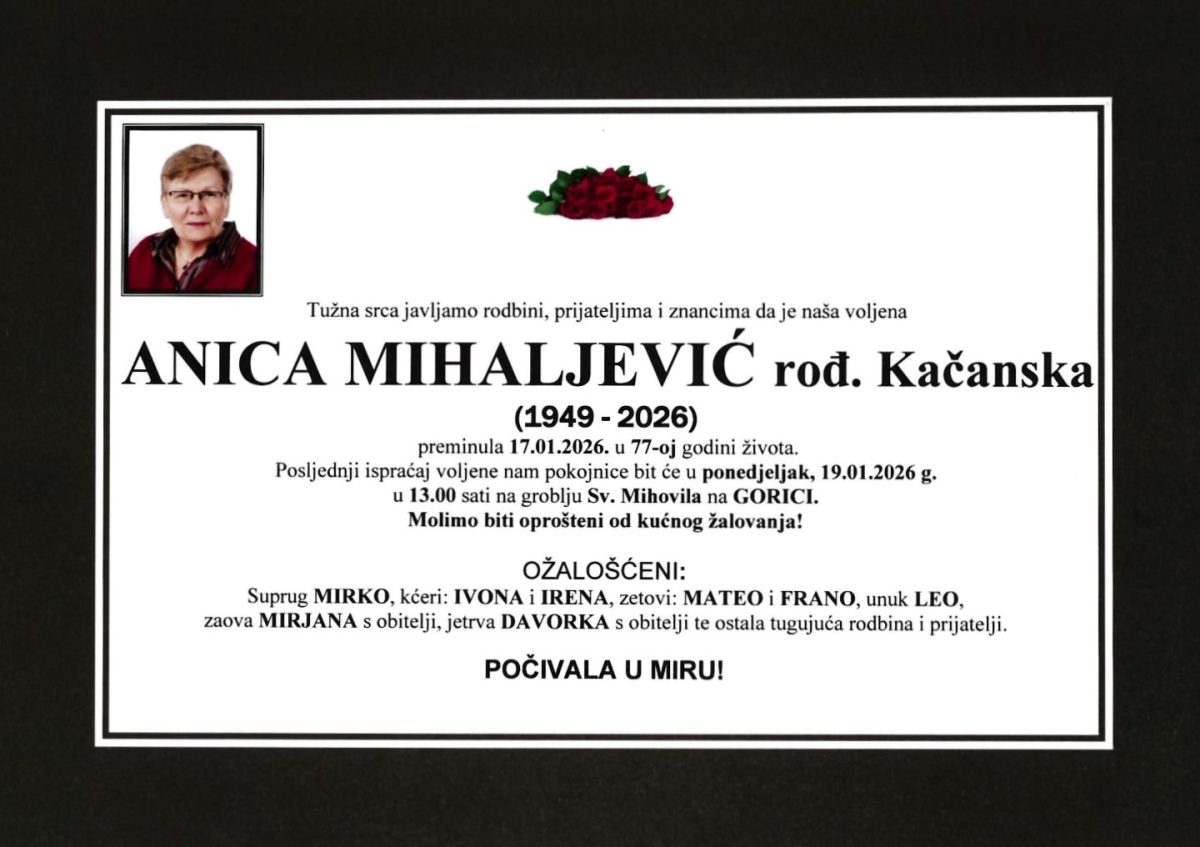 Tužna srca javljamo rodbini, prijateljima i znancima da je naša voljena

ANICA MIHALJEVIĆ rođ. Kačanska

(1949 - 2026)

preminula 17.01.2026. u 77-oj godini života.
Posljednji ispraćaj voljene nam pokojnice bit će u ponedjeljak, 19.01.2026 g.
u 13.00 sati na groblju Sv. Mihovila na GORICI.
Molimo biti oprošteni od kućnog žalovanja!

OŽALOŠĆENI:
Suprug MIRKO, kćeri: IVONA i IRENA, zetovi: MATEO i FRANO, unuk LEO,
zaova MIRJANA s obitelji, jetrva DAVORKA s obitelji te ostala tugujuća rodbina i prijatelji.

POČIVALA U MIRU!